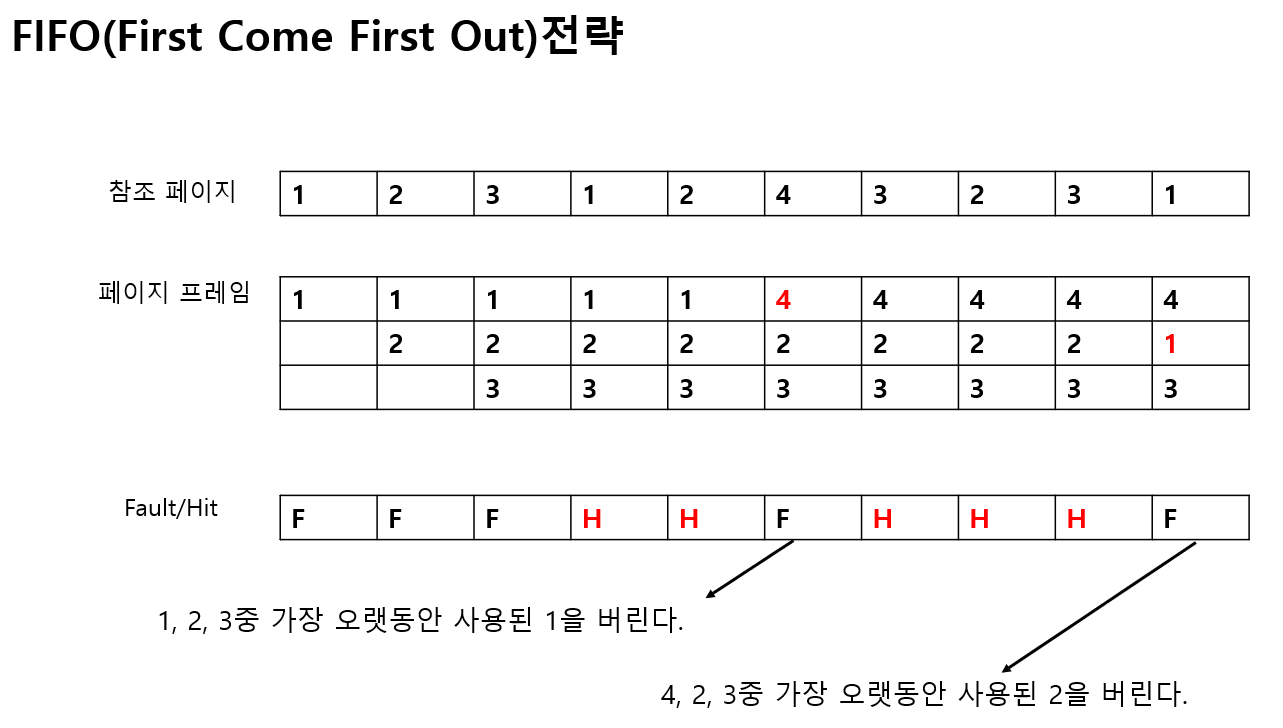 FIFO(First Come First Out)전략

참조 페이지

| 1 | 2 | 3 | 1 | 2 | 4 | 3 | 2 | 3 | 1 |
|---|---|---|---|---|---|---|---|---|---|

페이지 프레임

| 1 | 1 | 1 | 1 | 1 | 4 | 4 | 4 | 4 | 4 |
|---|---|---|---|---|---|---|---|---|---|
|  | 2 | 2 | 2 | 2 | 2 | 2 | 2 | 2 | 1 |
|  |  | 3 | 3 | 3 | 3 | 3 | 3 | 3 | 3 |

Fault/Hit

| F | F | F | H | H | F | H | H | H | F |
|---|---|---|---|---|---|---|---|---|---|

1, 2, 3중 가장 오랫동안 사용된 1을 버린다.

4, 2, 3중 가장 오랫동안 사용된 2을 버린다.